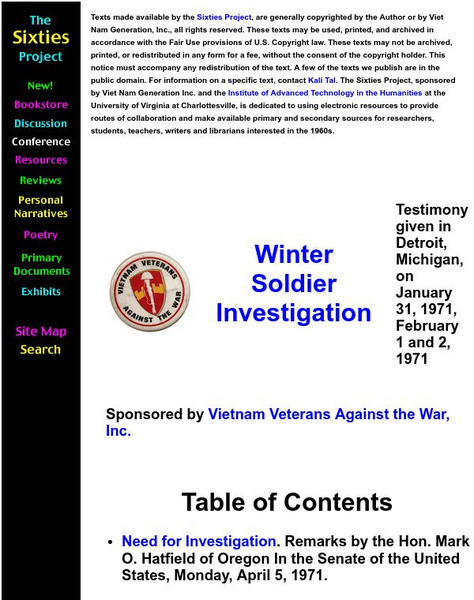 The Sixties Project

New!
Bookstore
Discussion
Conference
Resources
Reviews
Personal Narratives
Poetry
Primary Documents
Exhibits

Site Map
Search

Texts made available by the Sixties Project, are generally copyrighted by the Author or by Viet Nam Generation, Inc., all rights reserved. These texts may be used, printed, and archived in accordance with the Fair Use provisions of U.S. Copyright law. These texts may not be archived, printed, or redistributed in any form for a fee, without the consent of the copyright holder. This notice must accompany any redistribution of the text. A few of the texts we publish are in the public domain. For information on a specific text, contact Kali Tal. The Sixties Project, sponsored by Viet Nam Generation Inc. and the Institute of Advanced Technology in the Humanities at the University of Virginia at Charlottesville, is dedicated to using electronic resources to provide routes of collaboration and make available primary and secondary sources for researchers, students, teachers, writers and librarians interested in the 1960s.

VIETNAM VETERANS AGAINST THE WAR

Winter Soldier Investigation

Testimony given in Detroit, Michigan, on January 31, 1971, February 1 and 2, 1971

Sponsored by Vietnam Veterans Against the War, Inc.

Table of Contents

• Need for Investigation. Remarks by the Hon. Mark O. Hatfield of Oregon In the Senate of the United States, Monday, April 5, 1971.